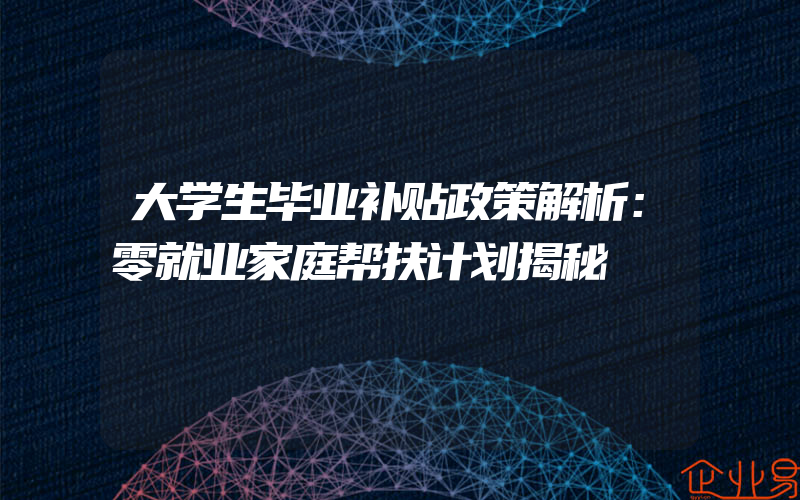 大学生毕业补贴政策解析：零就业家庭帮扶计划揭秘

企业易